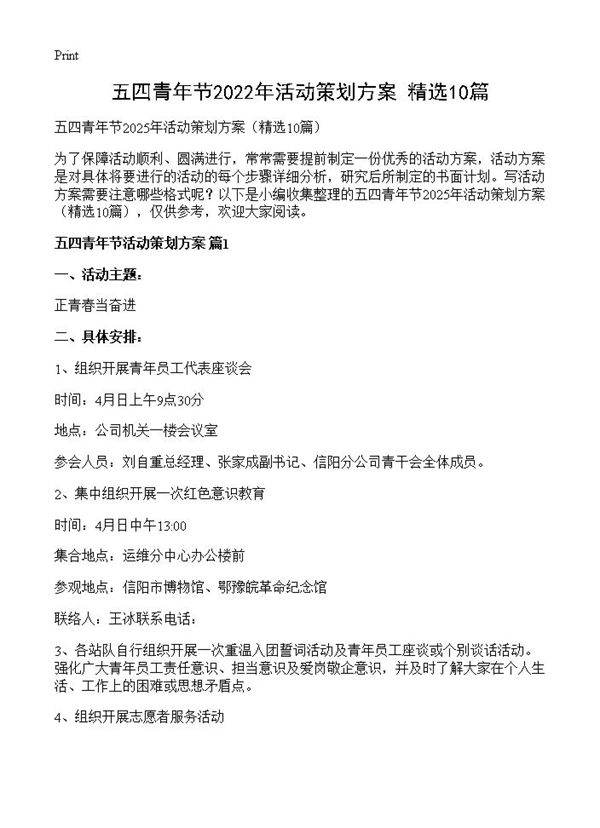 Print

五四青年节2022年活动策划方案 精选10篇

五四青年节2025年活动策划方案（精选10篇）

为了保障活动顺利、圆满进行，常常需要提前制定一份优秀的活动方案，活动方案是对具体将要进行的活动的每个步骤详细分析，研究后所制定的书面计划。写活动方案需要注意哪些格式呢？以下是小编收集整理的五四青年节2025年活动策划方案（精选10篇），仅供参考，欢迎大家阅读。

五四青年节活动策划方案 篇1

一、活动主题：

正青春当奋进

二、具体安排：

1、组织开展青年员工代表座谈会

时间：4月日上午9点30分

地点：公司机关一楼会议室

参会人员：刘自重总经理、张家成副书记、信阳分公司青干会全体成员。

2、集中组织开展一次红色意识教育

时间：4月日中午13:00

集合地点：运维分中心办公楼前

参观地点：信阳市博物馆、鄂豫皖革命纪念馆

联络人：王冰联系电话：

3、各站队自行组织开展一次重温入团誓词活动及青年员工座谈或个别谈话活动。强化广大青年员工责任意识、担当意识及爱岗敬企意识，并及时了解大家在个人生活、工作上的困难或思想矛盾点。

4、组织开展志愿者服务活动